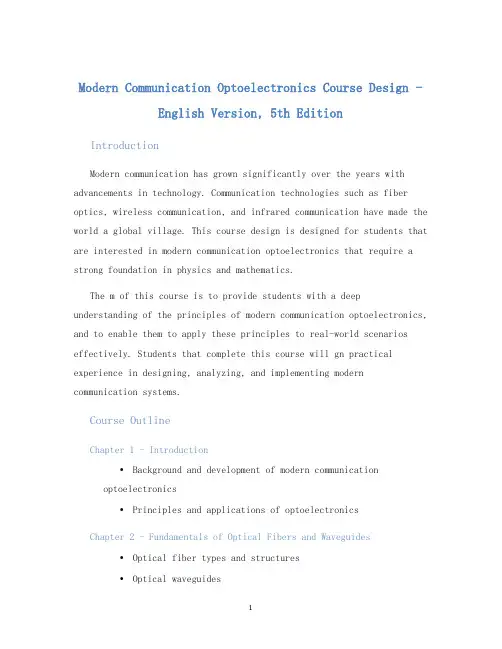 Modern Communication Optoelectronics Course Design - English Version, 5th Edition

Introduction

Modern communication has grown significantly over the years with advancements in technology. Communication technologies such as fiber optics, wireless communication, and infrared communication have made the world a global village. This course design is designed for students that are interested in modern communication optoelectronics that require a strong foundation in physics and mathematics.

The m of this course is to provide students with a deep understanding of the principles of modern communication optoelectronics, and to enable them to apply these principles to real-world scenarios effectively. Students that complete this course will gn practical experience in designing, analyzing, and implementing modern communication systems.

Course Outline

Chapter 1 - Introduction

• Background and development of modern communication optoelectronics

• Principles and applications of optoelectronics

Chapter 2 - Fundamentals of Optical Fibers and Waveguides

• Optical fiber types and structures

• Optical waveguides

1